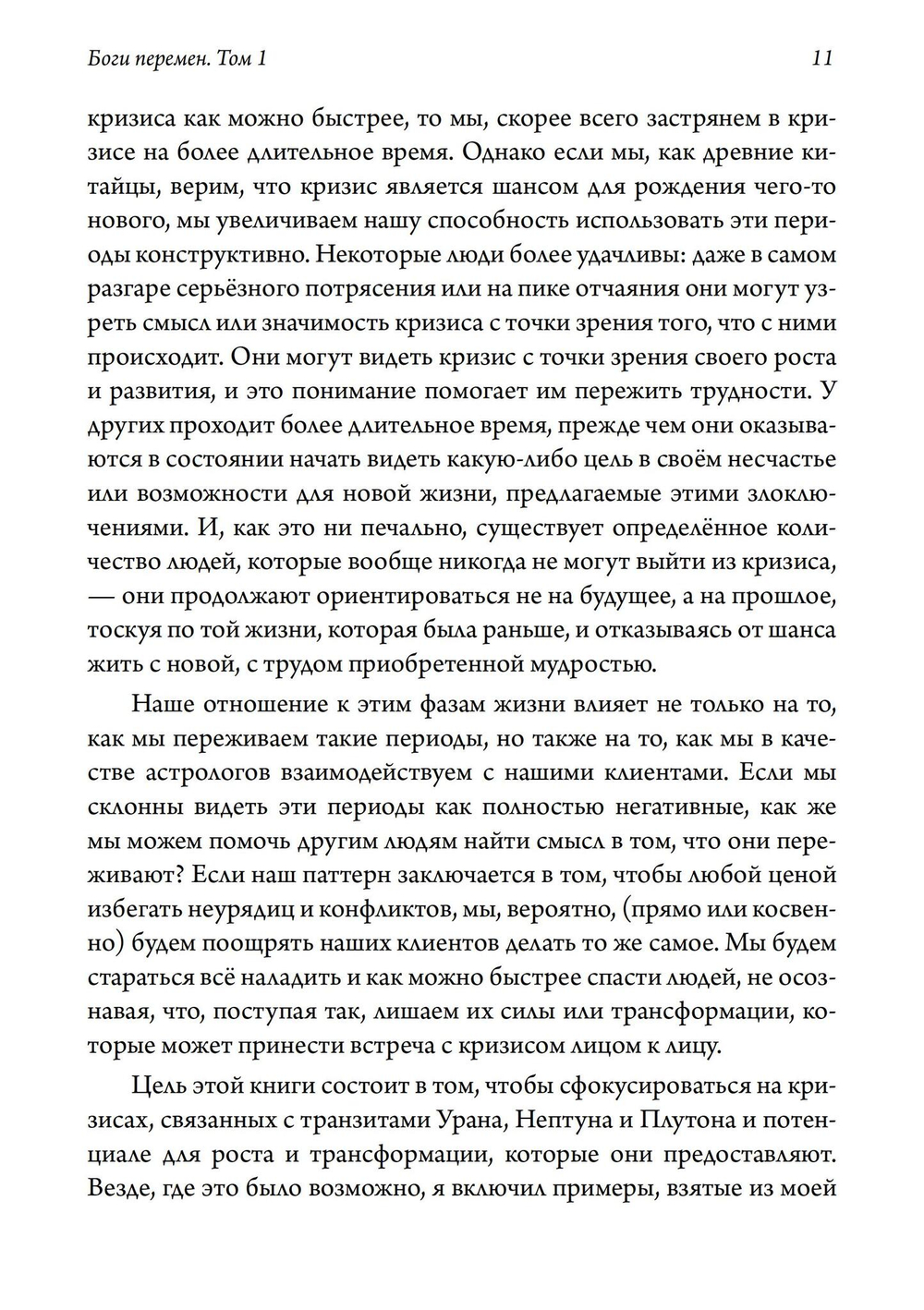 Боги перемен. Том 1

11

кризиса как можно быстрее, то мы, скорее всего застрянем в кризисе на более длительное время. Однако если мы, как древние китайцы, верим, что кризис является шансом для рождения чего-то нового, мы увеличиваем нашу способность использовать эти периоды конструктивно. Некоторые люди более удачливы: даже в самом разгаре серьёзного потрясения или на пике отчаяния они могут узреть смысл или значимость кризиса с точки зрения того, что с ними происходит. Они могут видеть кризис с точки зрения своего роста и развития, и это понимание помогает им пережить трудности. У других проходит более длительное время, прежде чем они оказываются в состоянии начать видеть какую-либо цель в своём несчастье или возможности для новой жизни, предлагаемые этими злоключениями. И, как это ни печально, существует определённое количество людей, которые вообще никогда не могут выйти из кризиса, — они продолжают ориентироваться не на будущее, а на прошлое, тоскуя по той жизни, которая была раньше, и отказываясь от шанса жить с новой, с трудом приобретенной мудростью.

Наше отношение к этим фазам жизни влияет не только на то, как мы переживаем такие периоды, но также на то, как мы в качестве астрологов взаимодействуем с нашими клиентами. Если мы склонны видеть эти периоды как полностью негативные, как же мы можем помочь другим людям найти смысл в том, что они переживают? Если наш паттерн заключается в том, чтобы любой ценой избегать неурядиц и конфликтов, мы, вероятно, (прямо или косвенно) будем поощрять наших клиентов делать то же самое. Мы будем стараться всё наладить и как можно быстрее спасти людей, не осознавая, что, поступая так, лишаем их силы или трансформации, которые может принести встреча с кризисом лицом к лицу.

Цель этой книги состоит в том, чтобы сфокусироваться на кризисах, связанных с транзитами Урана, Нептуна и Плутона и потенциале для роста и трансформации, которые они предоставляют. Везде, где это было возможно, я включил примеры, взятые из моей